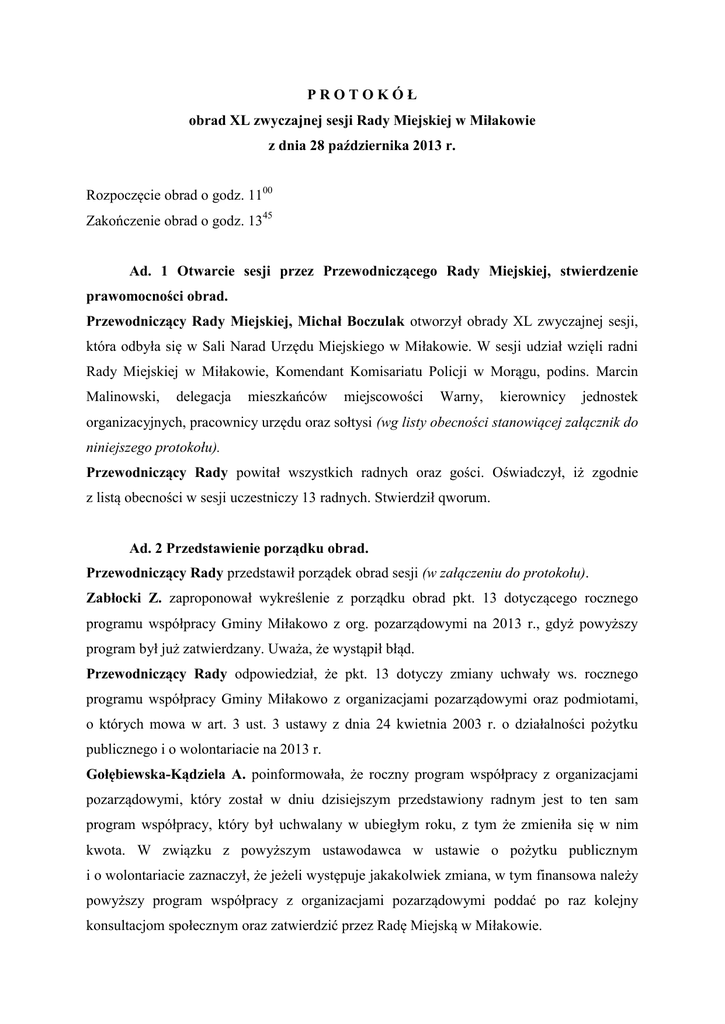 P R O T O K Ó Ł
obrad XL zwyczajnej sesji Rady Miejskiej w Miłakowie
z dnia 28 października 2013 r.

Rozpoczęcie obrad o godz. $11^{00}$
Zakończenie obrad o godz. $13^{45}$

Ad. 1 Otwarcie sesji przez Przewodniczącego Rady Miejskiej, stwierdzenie prawomocności obrad.
Przewodniczący Rady Miejskiej, Michał Boczulak otworzył obrady XL zwyczajnej sesji, która odbyła się w Sali Narad Urzędu Miejskiego w Miłakowie. W sesji udział wzięli radni Rady Miejskiej w Miłakowie, Komendant Komisariatu Policji w Morągu, podins. Marcin Malinowski, delegacja mieszkańców miejscowości Warny, kierownicy jednostek organizacyjnych, pracownicy urzędu oraz sołtysi (wg listy obecności stanowiącej załącznik do niniejszego protokołu).
Przewodniczący Rady powitał wszystkich radnych oraz gości. Oświadczył, iż zgodnie z listą obecności w sesji uczestniczy 13 radnych. Stwierdził qworum.

Ad. 2 Przedstawienie porządku obrad.
Przewodniczący Rady przedstawił porządek obrad sesji (w załączeniu do protokołu).
Zabłocki Z. zaproponował wykreślenie z porządku obrad pkt. 13 dotyczącego rocznego programu współpracy Gminy Miłakowo z org. pozarządowymi na 2013 r., gdyż powyższy program był już zatwierdzany. Uważa, że wystąpił błąd.
Przewodniczący Rady odpowiedział, że pkt. 13 dotyczy zmiany uchwały ws. rocznego programu współpracy Gminy Miłakowo z organizacjami pozarządowymi oraz podmiotami, o których mowa w art. 3 ust. 3 ustawy z dnia 24 kwietnia 2003 r. o działalności pożytku publicznego i o wolontariacie na 2013 r.
Gołębiewska-Kądziela A. poinformowała, że roczny program współpracy z organizacjami pozarządowymi, który został w dniu dzisiejszym przedstawiony radnym jest to ten sam program współpracy, który był uchwalany w ubiegłym roku, z tym że zmieniła się w nim kwota. W związku z powyższym ustawodawca w ustawie o pożytku publicznym i o wolontariacie zaznaczył, że jeżeli występuje jakakolwiek zmiana, w tym finansowa należy powyższy program współpracy z organizacjami pozarządowymi poddać po raz kolejny konsultacjom społecznym oraz zatwierdzić przez Radę Miejską w Miłakowie.